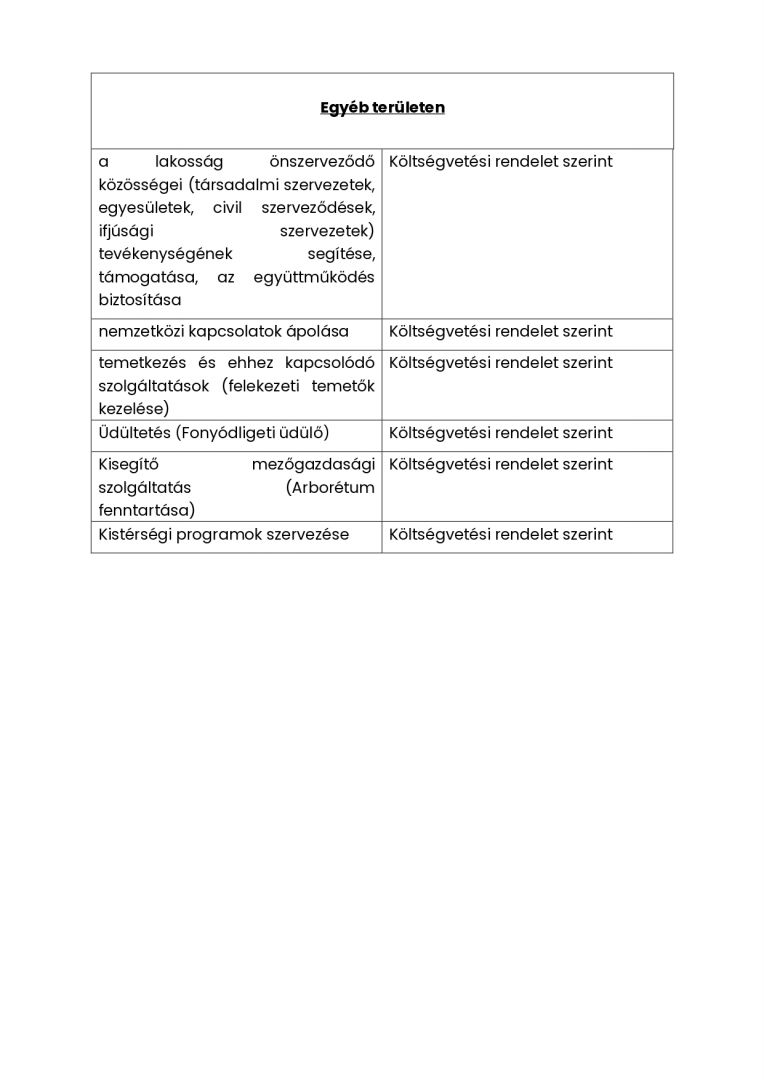 | Egyéb területen | |
|---|---|
| a lakosság önszerveződő közösségei (társadalmi szervezetek, egyesületek, civil szerveződések, ifjúsági szervezetek) tevékenységének segítése, támogatása, az együttműködés biztosítása | Költségvetési rendelet szerint |
| nemzetközi kapcsolatok ápolása | Költségvetési rendelet szerint |
| temetkezés és ehhez kapcsolódó szolgáltatások (felekezeti temetők kezelése) | Költségvetési rendelet szerint |
| Üdültetés (Fonyódligeti üdülő) | Költségvetési rendelet szerint |
| Kisegítő mezőgazdasági szolgáltatás (Arborétum fenntartása) | Költségvetési rendelet szerint |
| Kistérségi programok szervezése | Költségvetési rendelet szerint |